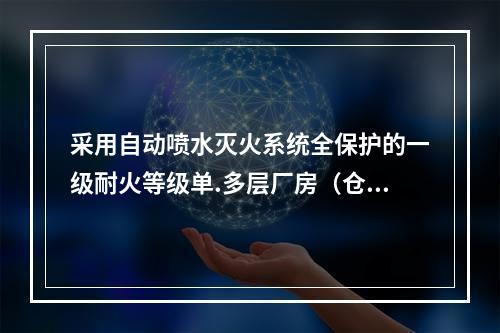 采用自动喷水灭火系统全保护的一级耐火等级单.多层厂房（仓...